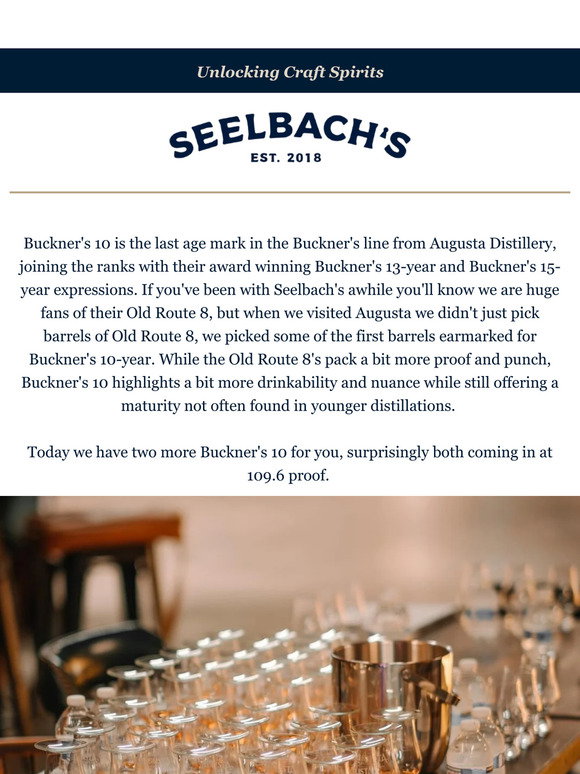 Unlocking Craft Spirits

SEELBACH'S

EST. 2018

Buckner's 10 is the last age mark in the Buckner's line from Augusta Distillery, joining the ranks with their award winning Buckner's 13-year and Buckner's 15-year expressions. If you've been with Seelbach's awhile you'll know we are huge fans of their Old Route 8, but when we visited Augusta we didn't just pick barrels of Old Route 8, we picked some of the first barrels earmarked for Buckner's 10-year. While the Old Route 8's pack a bit more proof and punch, Buckner's 10 highlights a bit more drinkability and nuance while still offering a maturity not often found in younger distillations.

Today we have two more Buckner's 10 for you, surprisingly both coming in at 109.6 proof.